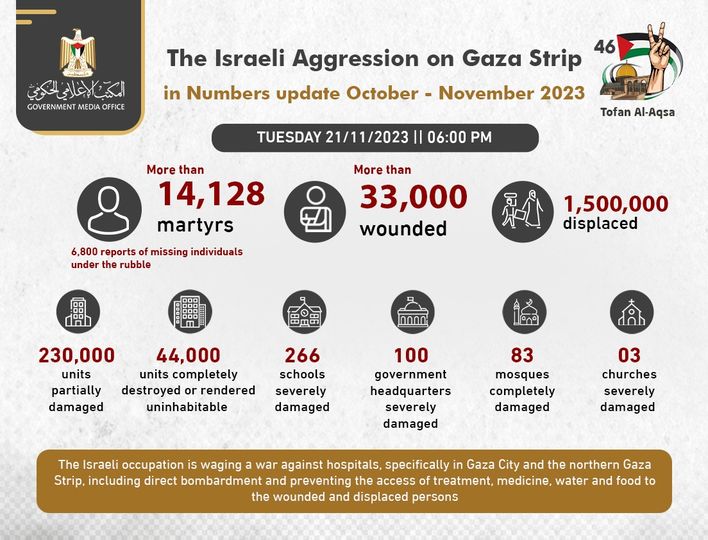 المكتب الإعلامي الحكومي
GOVERNMENT MEDIA OFFICE

The Israeli Aggression on Gaza Strip
in Numbers update October - November 2023

46
Tofan Al-Aqsa

TUESDAY 21/11/2023 || 06:00 PM

More than
14,128
martyrs
6,800 reports of missing individuals under the rubble

More than
33,000
wounded

1,500,000
displaced

230,000
units partially damaged

44,000
units completely destroyed or rendered uninhabitable

266
schools severely damaged

100
government headquarters severely damaged

83
mosques completely damaged

03
churches severely damaged

The Israeli occupation is waging a war against hospitals, specifically in Gaza City and the northern Gaza Strip, including direct bombardment and preventing the access of treatment, medicine, water and food to the wounded and displaced persons